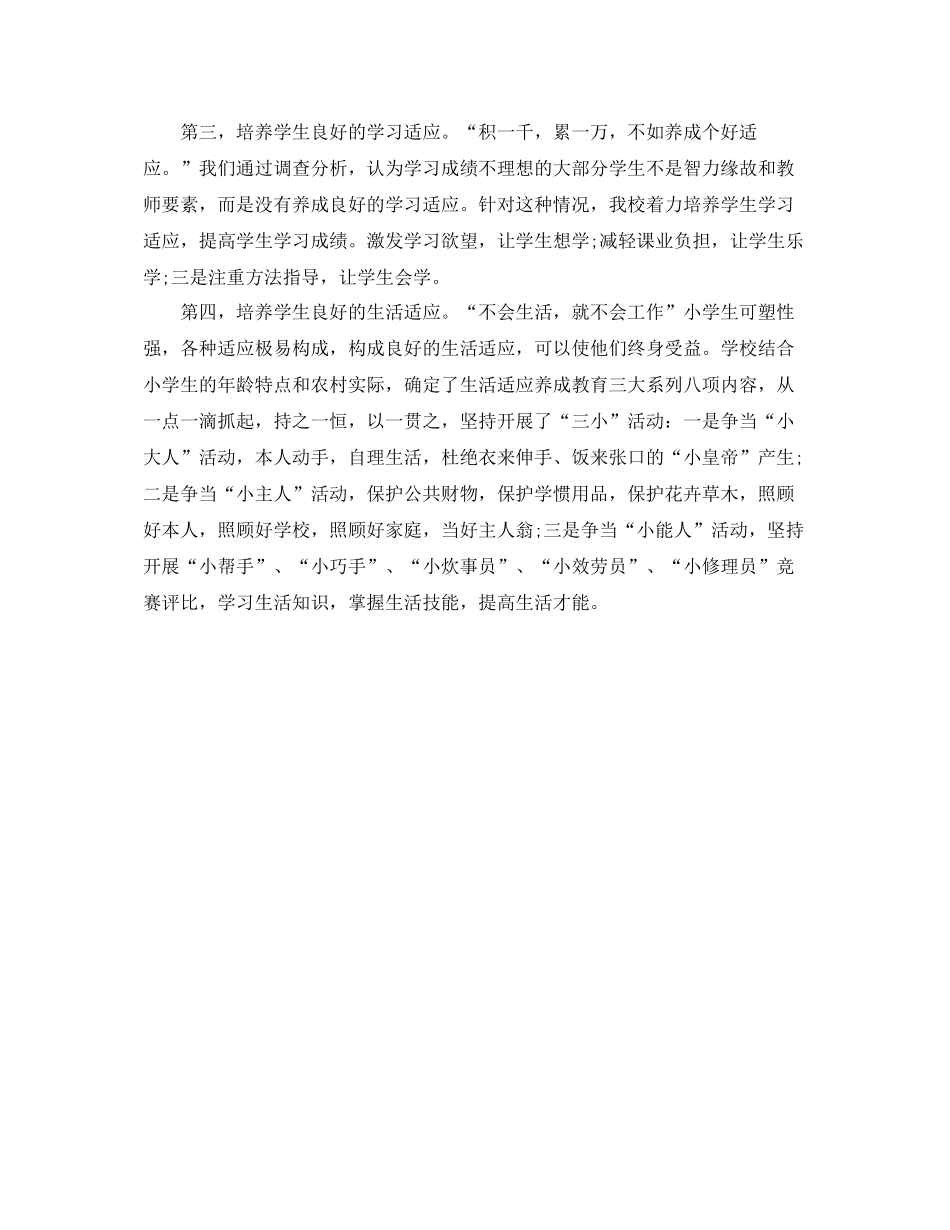 第三，培养学生良好的学习适应。“积一千，累一万，不如养成个好适应。”我们通过调查分析，认为学习成绩不理想的大部分学生不是智力缘故和教师要素，而是没有养成良好的学习适应。针对这种情况，我校着力培养学生学习适应，提高学生学习成绩。激发学习欲望，让学生想学;减轻课业负担，让学生乐学;三是注重方法指导，让学生会学。

第四，培养学生良好的生活适应。“不会生活，就不会工作”小学生可塑性强，各种适应极易构成，构成良好的生活适应，可以使他们终身受益。学校结合小学生的年龄特点和农村实际，确定了生活适应养成教育三大系列八项内容，从一点一滴抓起，持之一恒，以一贯之，坚持开展了“三小”活动：一是争当“小大人”活动，本人动手，自理生活，杜绝衣来伸手、饭来张口的“小皇帝”产生;二是争当“小主人”活动，保护公共财物，保护学惯用品，保护花卉草木，照顾好本人，照顾好学校，照顾好家庭，当好主人翁;三是争当“小能人”活动，坚持开展“小帮手”、“小巧手”、“小炊事员”、“小效劳员”、“小修理员”竞赛评比，学习生活知识，掌握生活技能，提高生活才能。